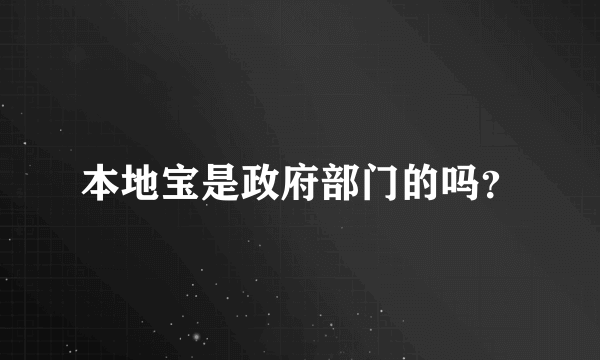 本地宝是政府部门的吗?